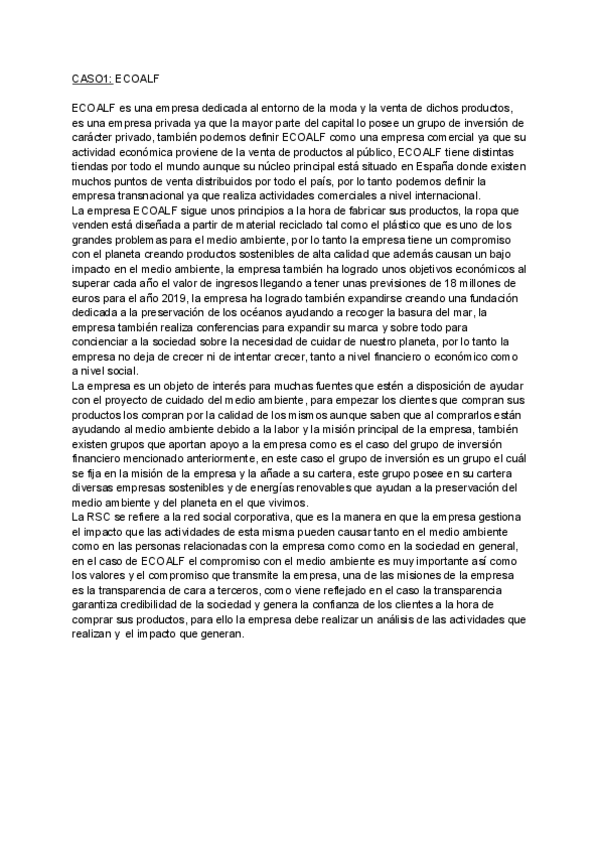 CASO1: ECOALF

ECOALF es una empresa dedicada al entorno de la moda y la venta de dichos productos, es una empresa privada ya que la mayor parte del capital lo posee un grupo de inversión de carácter privado, también podemos definir ECOALF como una empresa comercial ya que su actividad económica proviene de la venta de productos al público, ECOALF tiene distintas tiendas por todo el mundo aunque su núcleo principal está situado en España donde existen muchos puntos de venta distribuidos por todo el país, por lo tanto podemos definir la empresa transnacional ya que realiza actividades comerciales a nivel internacional.
La empresa ECOALF sigue unos principios a la hora de fabricar sus productos, la ropa que venden está diseñada a partir de material reciclado tal como el plástico que es uno de los grandes problemas para el medio ambiente, por lo tanto la empresa tiene un compromiso con el planeta creando productos sostenibles de alta calidad que además causan un bajo impacto en el medio ambiente, la empresa también ha logrado unos objetivos económicos al superar cada año el valor de ingresos llegando a tener unas previsiones de 18 millones de euros para el año 2019, la empresa ha logrado también expandirse creando una fundación dedicada a la preservación de los océanos ayudando a recoger la basura del mar, la empresa también realiza conferencias para expandir su marca y sobre todo para concienciar a la sociedad sobre la necesidad de cuidar de nuestro planeta, por lo tanto la empresa no deja de crecer ni de intentar crecer, tanto a nivel financiero o económico como a nivel social.
La empresa es un objeto de interés para muchas fuentes que estén a disposición de ayudar con el proyecto de cuidado del medio ambiente, para empezar los clientes que compran sus productos los compran por la calidad de los mismos aunque saben que al comprarlos están ayudando al medio ambiente debido a la labor y la misión principal de la empresa, también existen grupos que aportan apoyo a la empresa como es el caso del grupo de inversión financiero mencionado anteriormente, en este caso el grupo de inversión es un grupo el cuál se fija en la misión de la empresa y la añade a su cartera, este grupo posee en su cartera diversas empresas sostenibles y de energías renovables que ayudan a la preservación del medio ambiente y del planeta en el que vivimos.
La RSC se refiere a la red social corporativa, que es la manera en que la empresa gestiona el impacto que las actividades de esta misma pueden causar tanto en el medio ambiente como en las personas relacionadas con la empresa como como en la sociedad en general, en el caso de ECOALF el compromiso con el medio ambiente es muy importante así como los valores y el compromiso que transmite la empresa, una de las misiones de la empresa es la transparencia de cara a terceros, como viene reflejado en el caso la transparencia garantiza credibilidad de la sociedad y genera la confianza de los clientes a la hora de comprar sus productos, para ello la empresa debe realizar un análisis de las actividades que realizan y el impacto que generan.